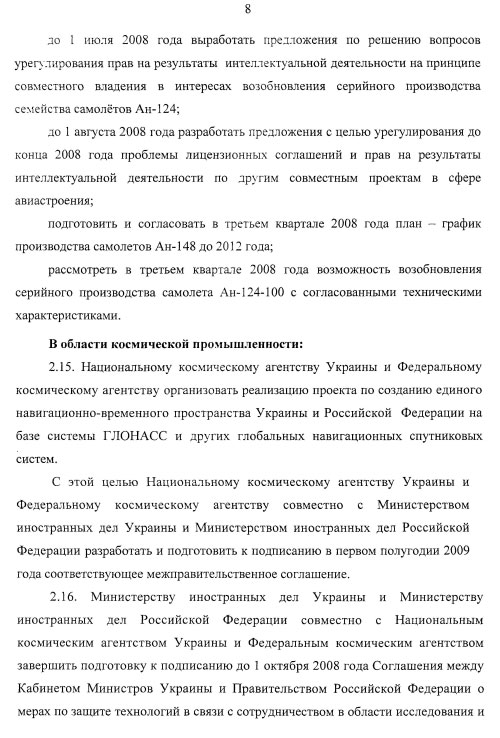 8

до 1 июля 2008 года выработать предложения по решению вопросов урегулирования прав на результаты интеллектуальной деятельности на принципе совместного владения в интересах возобновления серийного производства семейства самолётов Ан-124;

до 1 августа 2008 года разработать предложения с целью урегулирования до конца 2008 года проблемы лицензионных соглашений и прав на результаты интеллектуальной деятельности по другим совместным проектам в сфере авиастроения;

подготовить и согласовать в третьем квартале 2008 года план – график производства самолетов Ан-148 до 2012 года;

рассмотреть в третьем квартале 2008 года возможность возобновления серийного производства самолета Ан-124-100 с согласованными техническими характеристиками.

В области космической промышленности:

2.15. Национальному космическому агентству Украины и Федеральному космическому агентству организовать реализацию проекта по созданию единого навигационно-временного пространства Украины и Российской Федерации на базе системы ГЛОНАСС и других глобальных навигационных спутниковых систем.

С этой целью Национальному космическому агентству Украины и Федеральному космическому агентству совместно с Министерством иностранных дел Украины и Министерством иностранных дел Российской Федерации разработать и подготовить к подписанию в первом полугодии 2009 года соответствующее межправительственное соглашение.

2.16. Министерству иностранных дел Украины и Министерству иностранных дел Российской Федерации совместно с Национальным космическим агентством Украины и Федеральным космическим агентством завершить подготовку к подписанию до 1 октября 2008 года Соглашения между Кабинетом Министров Украины и Правительством Российской Федерации о мерах по защите технологий в связи с сотрудничеством в области исследования и